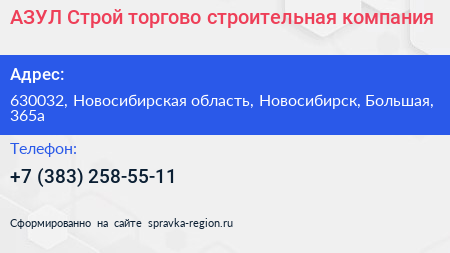 АЗУЛ Строй торгово строительная компания

Адрес:

630032, Новосибирская область, Новосибирск, Большая, 365а

Телефон:

+7 (383) 258-55-11

Сформированно на сайте spravka-region.ru